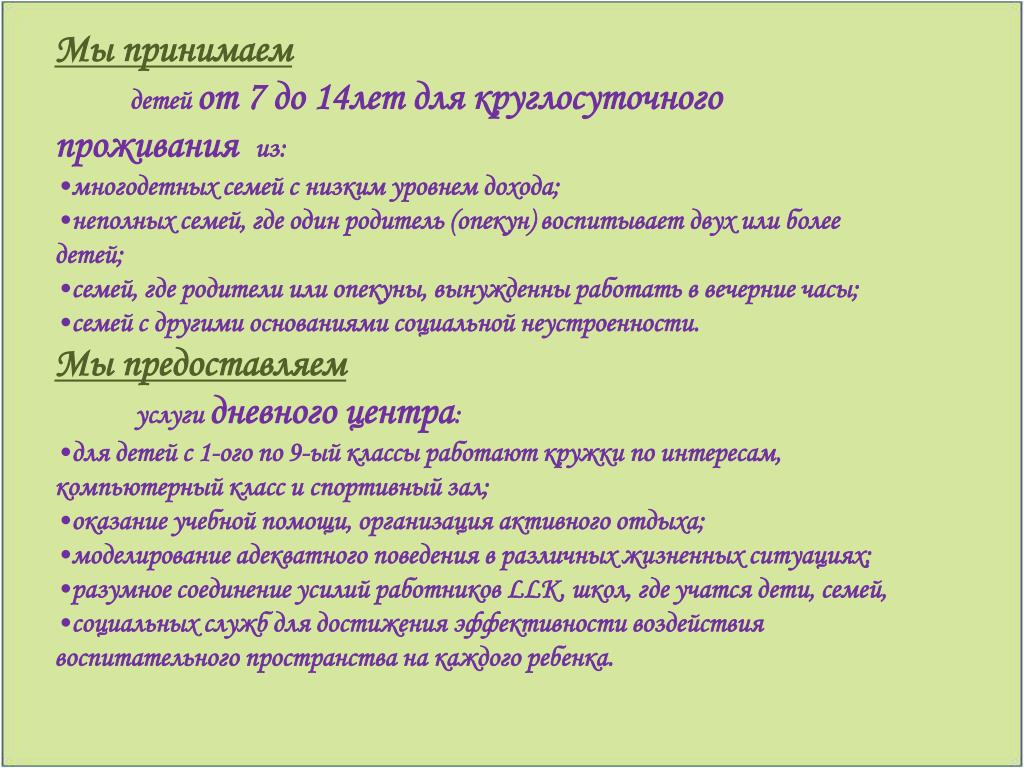 Мы принимаем

детей от 7 до 14лет для круглосуточного проживания из:

•многодетных семей с низким уровнем дохода;
•неполных семей, где один родитель (опекун) воспитывает двух или более детей;
•семей, где родители или опекуны, вынужденны работать в вечерние часы;
•семей с другими основаниями социальной неустроенности.

Мы предоставляем

услуги дневного центра:

•для детей с 1-ого по 9-ый классы работают кружки по интересам, компьютерный класс и спортивный зал;
•оказание учебной помощи, организация активного отдыха;
•моделирование адекватного поведения в различных жизненных ситуациях;
•разумное соединение усилий работников LLK, школ, где учатся дети, семей,
•социальных служб для достижения эффективности воздействия воспитательного пространства на каждого ребенка.